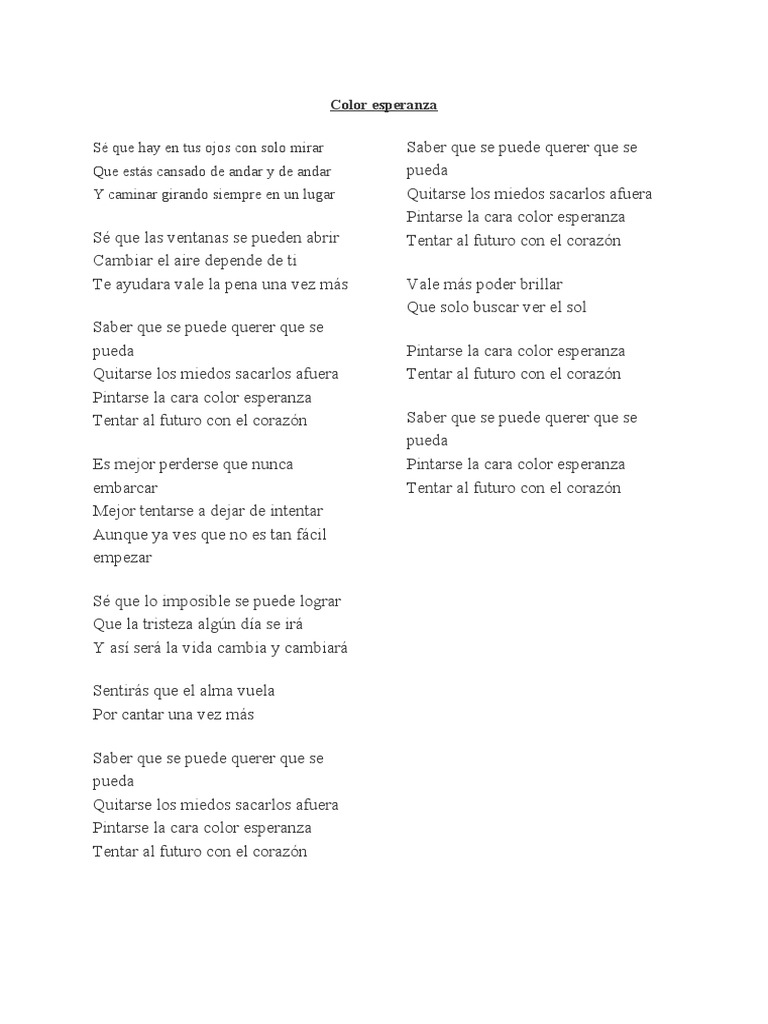 Color esperanza

Sé que hay en tus ojos con solo mirar
Que estás cansado de andar y de andar
Y caminar girando siempre en un lugar

Sé que las ventanas se pueden abrir
Cambiar el aire depende de ti
Te ayudara vale la pena una vez más

Saber que se puede querer que se pueda
Quitarse los miedos sacarlos afuera
Pintarse la cara color esperanza
Tentar al futuro con el corazón

Es mejor perderse que nunca embarcar
Mejor tentarse a dejar de intentar
Aunque ya ves que no es tan fácil empezar

Sé que lo imposible se puede lograr
Que la tristeza algún día se irá
Y así será la vida cambia y cambiará

Sentirás que el alma vuela
Por cantar una vez más

Saber que se puede querer que se pueda
Quitarse los miedos sacarlos afuera
Pintarse la cara color esperanza
Tentar al futuro con el corazón

Saber que se puede querer que se pueda
Quitarse los miedos sacarlos afuera
Pintarse la cara color esperanza
Tentar al futuro con el corazón

Vale más poder brillar
Que solo buscar ver el sol

Pintarse la cara color esperanza
Tentar al futuro con el corazón

Saber que se puede querer que se pueda
Pintarse la cara color esperanza
Tentar al futuro con el corazón